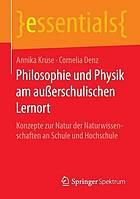 }essentials{

Annika Kruse · Cornelia Denz

Philosophie und Physik am außerschulischen Lernort

Konzepte zur Natur der Naturwissenschaften an Schule und Hochschule

Springer Spektrum